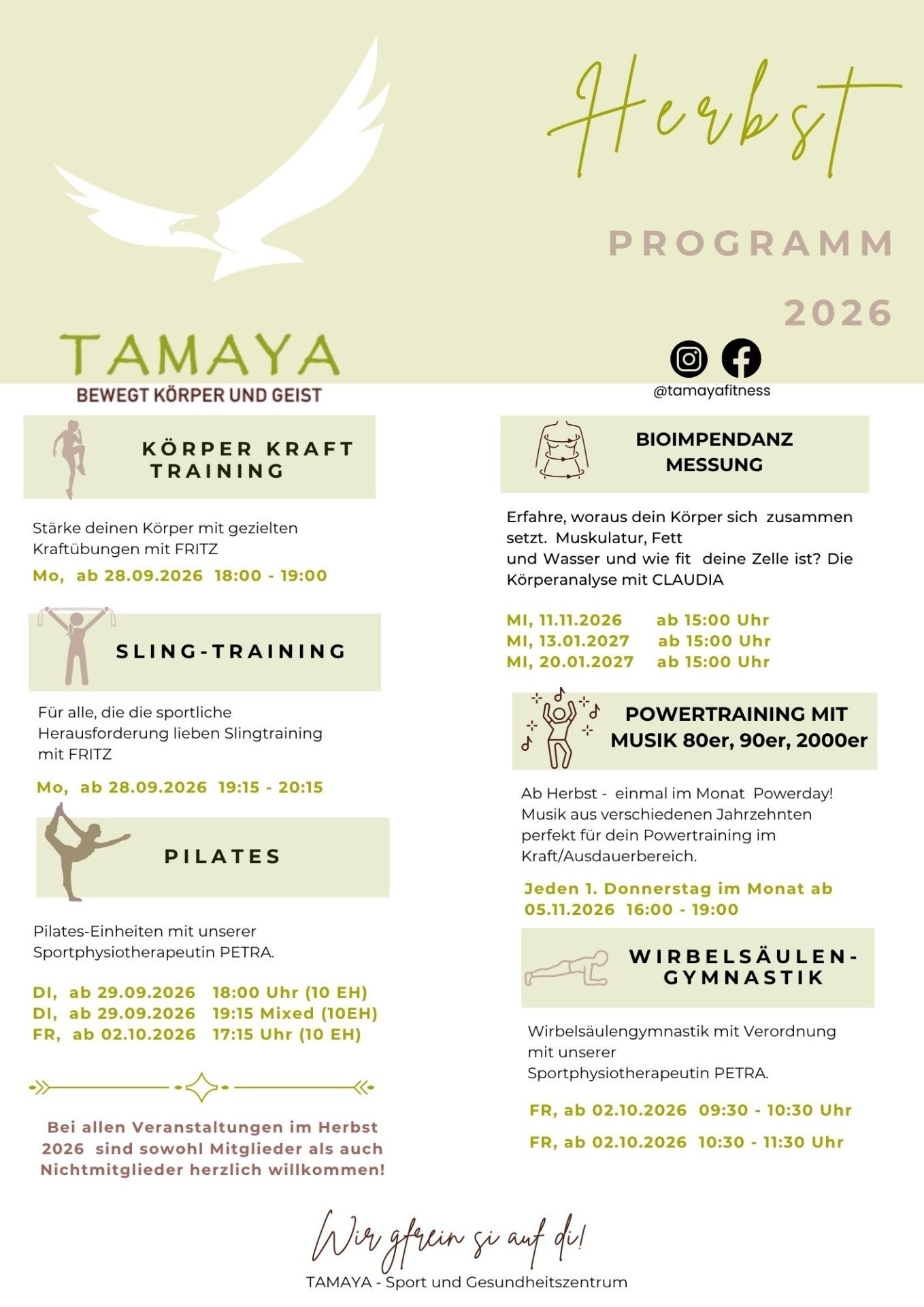 Herbst

PROGRAMM

2026

TAMAYA
BEWEGT KÖRPER UND GEIST

@tamayafitness

KÖRPER KRAFT TRAINING

Stärke deinen Körper mit gezielten Kraftübungen mit FRITZ

Mo, ab 28.09.2026 18:00 - 19:00

SLING-TRAINING

Für alle, die die sportliche Herausforderung lieben Slingtraining mit FRITZ

Mo, ab 28.09.2026 19:15 - 20:15

PILATES

Pilates-Einheiten mit unserer Sportphysiotherapeutin PETRA.

DI, ab 29.09.2026 18:00 Uhr (10 EH)
DI, ab 29.09.2026 19:15 Mixed (10EH)
FR, ab 02.10.2026 17:15 Uhr (10 EH)

Bei allen Veranstaltungen im Herbst 2026 sind sowohl Mitglieder als auch Nichtmitglieder herzlich willkommen!

BIOIMPENDANZ MESSUNG

Erfahre, woraus dein Körper sich zusammen setzt. Muskulatur, Fett
und Wasser und wie fit deine Zelle ist? Die Körperanalyse mit CLAUDIA

MI, 11.11.2026 ab 15:00 Uhr
MI, 13.01.2027 ab 15:00 Uhr
MI, 20.01.2027 ab 15:00 Uhr

POWERTRAINING MIT MUSIK 80er, 90er, 2000er

Ab Herbst - einmal im Monat Powerday! Musik aus verschiedenen Jahrzehnten perfekt für dein Powertraining im Kraft/Ausdauerbereich.

Jeden 1. Donnerstag im Monat ab 05.11.2026 16:00 - 19:00

WIRBELSÄULEN-GYMNASTIK

Wirbelsäulengymnastik mit Verordnung mit unserer Sportphysiotherapeutin PETRA.

FR, ab 02.10.2026 09:30 - 10:30 Uhr

FR, ab 02.10.2026 10:30 - 11:30 Uhr

Wir gfrein si auf di!

TAMAYA - Sport und Gesundheitszentrum